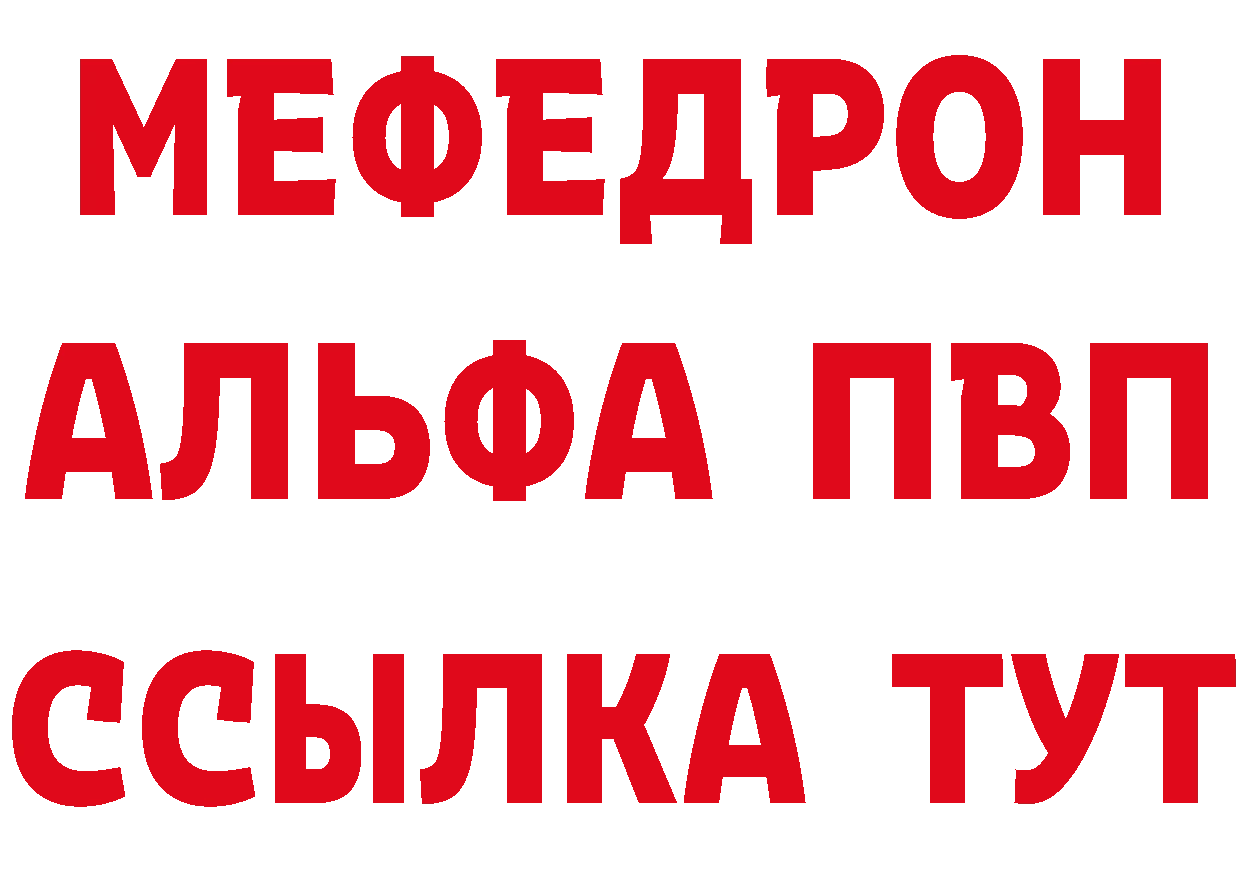 МЕФЕДРОН
АЛЬФА ПВП
ССЫЛКА ТУТ